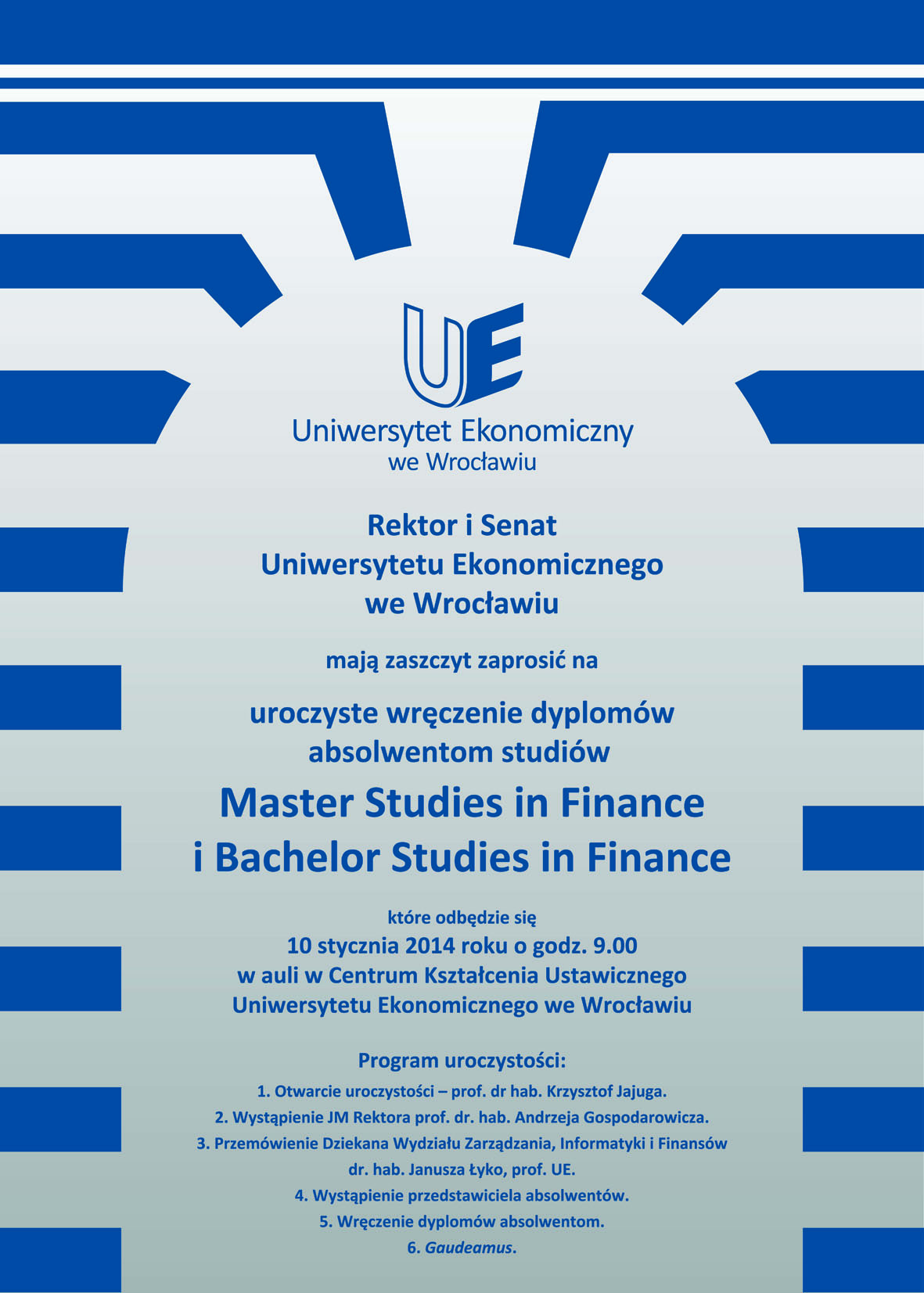 UE

Uniwersytet Ekonomiczny
we Wrocławiu

Rektor i Senat
Uniwersytetu Ekonomicznego
we Wrocławiu

mają zaszczyt zaprosić na

uroczyste wręczenie dyplomów
absolwentom studiów

Master Studies in Finance
i Bachelor Studies in Finance

które odbędzie się
10 stycznia 2014 roku o godz. 9.00
w auli w Centrum Kształcenia Ustawicznego
Uniwersytetu Ekonomicznego we Wrocławiu

Program uroczystości:
1. Otwarcie uroczystości – prof. dr hab. Krzysztof Jajuga.
2. Wystąpienie JM Rektora prof. dr. hab. Andrzeja Gospodarowicza.
3. Przemówienie Dziekana Wydziału Zarządzania, Informatyki i Finansów dr. hab. Janusza Łyko, prof. UE.
4. Wystąpienie przedstawiciela absolwentów.
5. Wręczenie dyplomów absolwentom.
6. Gaudeamus.